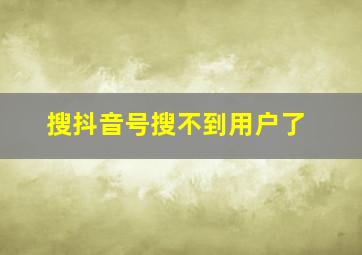 搜抖音号搜不到用户了